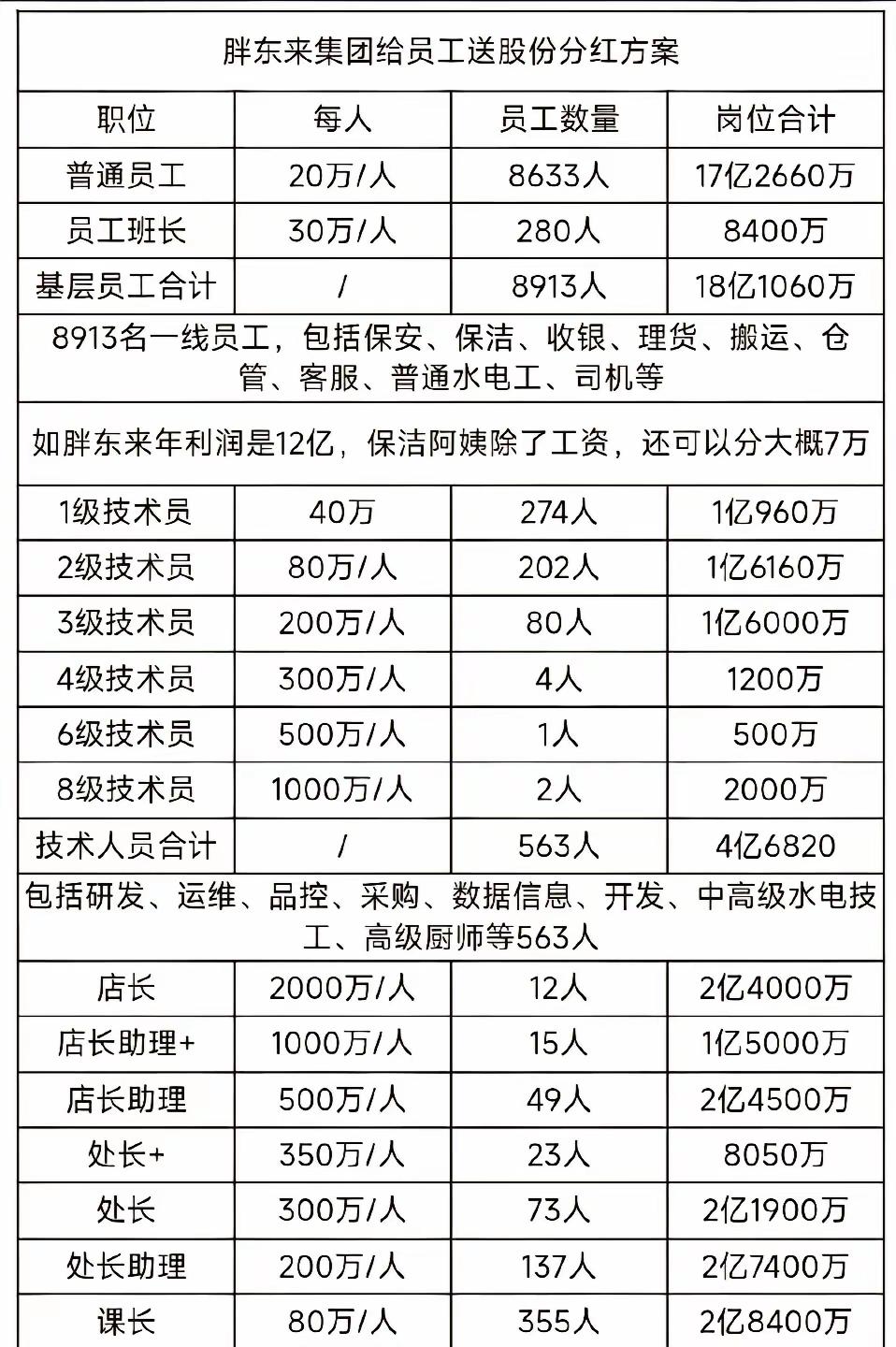 | 胖东来集团给员工送股份分红方案 | | | |
|---|---|---|---|
| 职位 | 每人 | 员工数量 | 岗位合计 |
| 普通员工 | 20万/人 | 8633人 | 17亿2660万 |
| 员工班长 | 30万/人 | 280人 | 8400万 |
| 基层员工合计 | / | 8913人 | 18亿1060万 |
| 8913名一线员工，包括保安、保洁、收银、理货、搬运、仓管、客服、普通水电工、司机等 | | | |
| 如胖东来年利润是12亿，保洁阿姨除了工资，还可以分大概7万 | | | |
| 1级技术员 | 40万 | 274人 | 1亿960万 |
| 2级技术员 | 80万/人 | 202人 | 1亿6160万 |
| 3级技术员 | 200万/人 | 80人 | 1亿6000万 |
| 4级技术员 | 300万/人 | 4人 | 1200万 |
| 6级技术员 | 500万/人 | 1人 | 500万 |
| 8级技术员 | 1000万/人 | 2人 | 2000万 |
| 技术人员合计 | / | 563人 | 4亿6820 |
| 包括研发、运维、品控、采购、数据信息、开发、中高级水电技工、高级厨师等563人 | | | |
| 店长 | 2000万/人 | 12人 | 2亿4000万 |
| 店长助理+ | 1000万/人 | 15人 | 1亿5000万 |
| 店长助理 | 500万/人 | 49人 | 2亿4500万 |
| 处长+ | 350万/人 | 23人 | 8050万 |
| 处长 | 300万/人 | 73人 | 2亿1900万 |
| 处长助理 | 200万/人 | 137人 | 2亿7400万 |
| 课长 | 80万/人 | 355人 | 2亿8400万 |